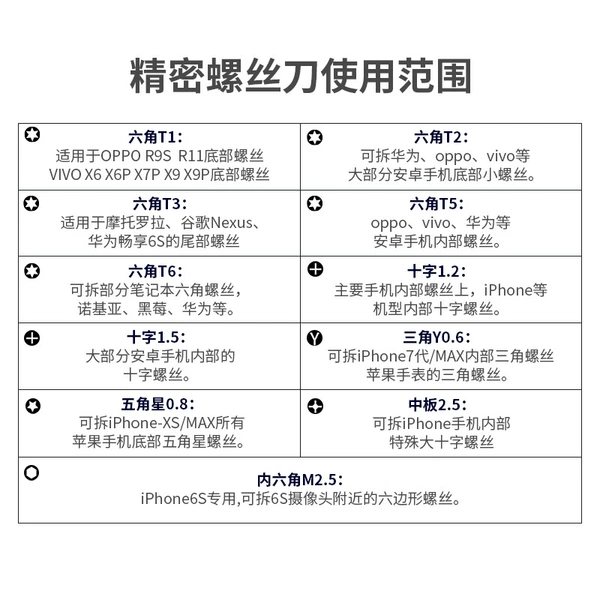 精密螺丝刀使用范围

六角T1：
适用于OPPO R9S R11底部螺丝
VIVO X6 X6P X7P X9 X9P底部螺丝

六角T2：
可拆华为、oppo、vivo等
大部分安卓手机底部小螺丝。

六角T3：
适用于摩托罗拉、谷歌Nexus、
华为畅享6S的尾部螺丝

六角T5：
oppo、vivo、华为等
安卓手机内部螺丝。

六角T6：
可拆部分笔记本六角螺丝，
诺基亚、黑莓、华为等。

十字1.2：
主要手机内部螺丝上，iPhone等
机型内部十字螺丝。

十字1.5：
大部分安卓手机内部的
十字螺丝。

三角Y0.6：
可拆iPhone7代/MAX内部三角螺丝
苹果手表的三角螺丝。

五角星0.8：
可拆iPhone-XS/MAX所有
苹果手机底部五角星螺丝。

中板2.5：
可拆iPhone手机内部
特殊大十字螺丝

内六角M2.5：
iPhone6S专用,可拆6S摄像头附近的六边形螺丝。